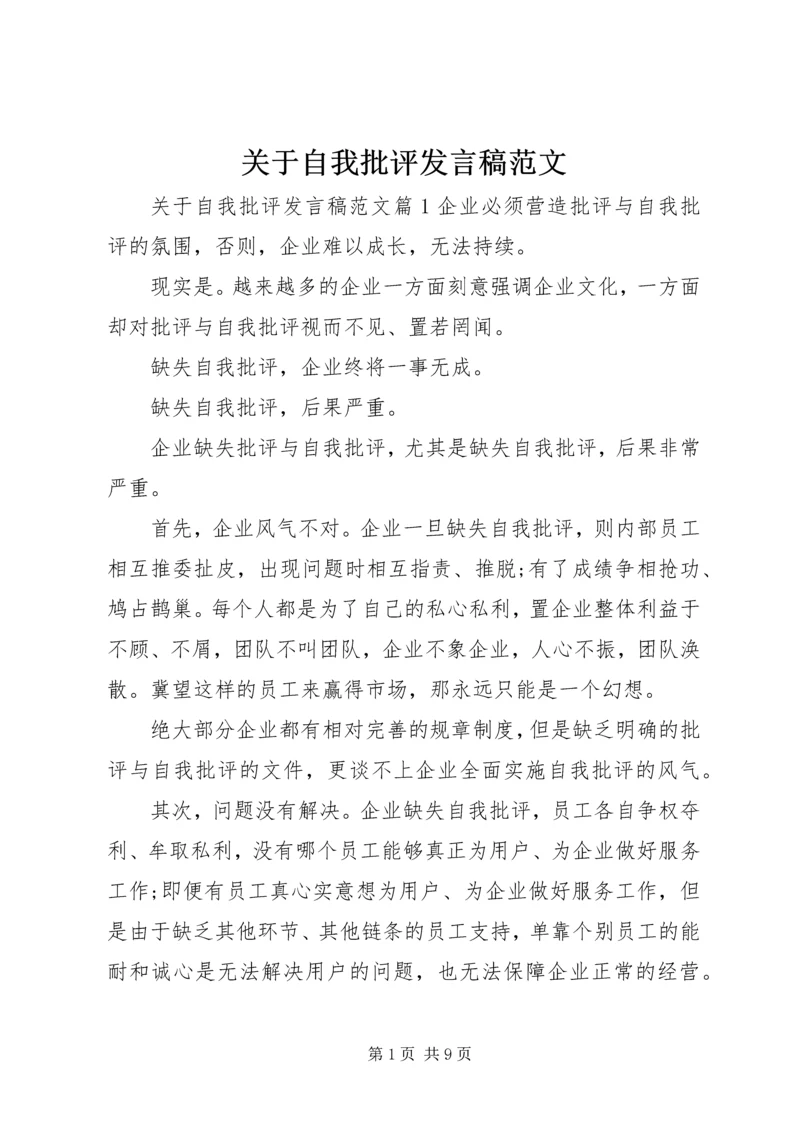 关于自我批评发言稿范文

关于自我批评发言稿范文篇1企业必须营造批评与自我批评的氛围，否则，企业难以成长，无法持续。

现实是。越来越多的企业一方面刻意强调企业文化，一方面却对批评与自我批评视而不见、置若罔闻。

缺失自我批评，企业终将一事无成。

缺失自我批评，后果严重。

企业缺失批评与自我批评，尤其是缺失自我批评，后果非常严重。

首先，企业风气不对。企业一旦缺失自我批评，则内部员工相互推委扯皮，出现问题时相互指责、推脱;有了成绩争相抢功、鸠占鹊巢。每个人都是为了自己的私心私利，置企业整体利益于不顾、不屑，团队不叫团队，企业不象企业，人心不振，团队涣散。冀望这样的员工来赢得市场，那永远只能是一个幻想。

绝大部分企业都有相对完善的规章制度，但是缺乏明确的批评与自我批评的文件，更谈不上企业全面实施自我批评的风气。

其次，问题没有解决。企业缺失自我批评，员工各自争权夺利、牟取私利，没有哪个员工能够真正为用户、为企业做好服务工作;即便有员工真心实意想为用户、为企业做好服务工作，但是由于缺乏其他环节、其他链条的员工支持，单靠个别员工的能耐和诚心是无法解决用户的问题，也无法保障企业正常的经营。

第1页 共9页